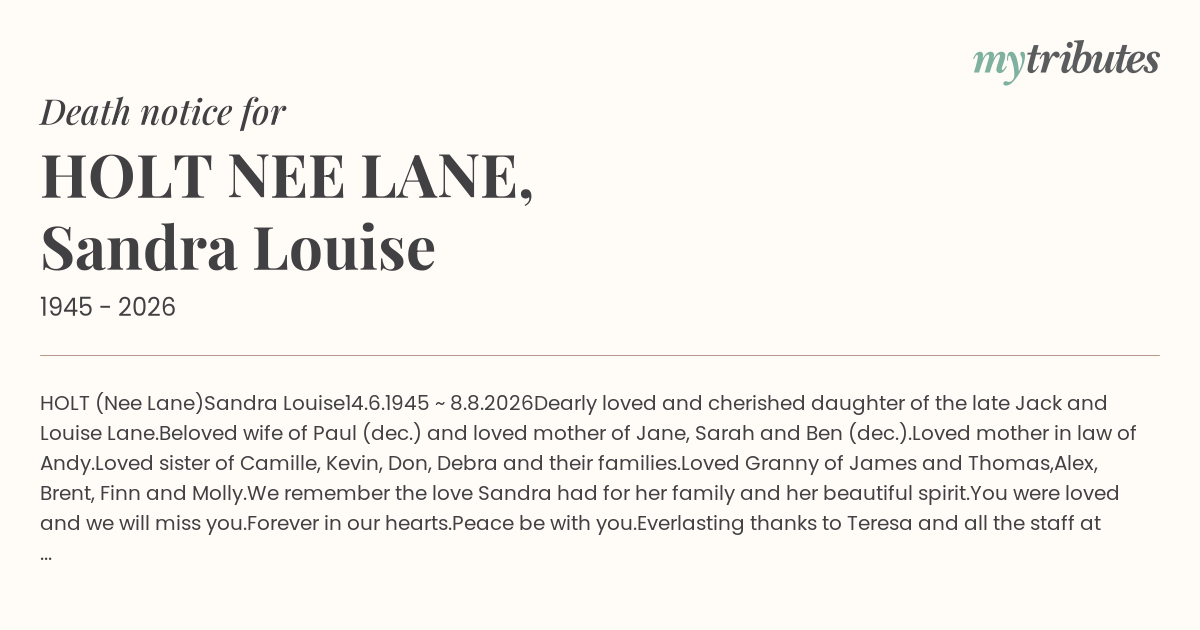 mytributes

Death notice for

HOLT NEE LANE,
Sandra Louise

1945 - 2026

HOLT (Nee Lane)Sandra Louise14.6.1945 ~ 8.8.2026Dearly loved and cherished daughter of the late Jack and Louise Lane.Beloved wife of Paul (dec.) and loved mother of Jane, Sarah and Ben (dec.).Loved mother in law of Andy.Loved sister of Camille, Kevin, Don, Debra and their families.Loved Granny of James and Thomas,Alex, Brent, Finn and Molly.We remember the love Sandra had for her family and her beautiful spirit.You were loved and we will miss you.Forever in our hearts.Peace be with you.Everlasting thanks to Teresa and all the staff at ...